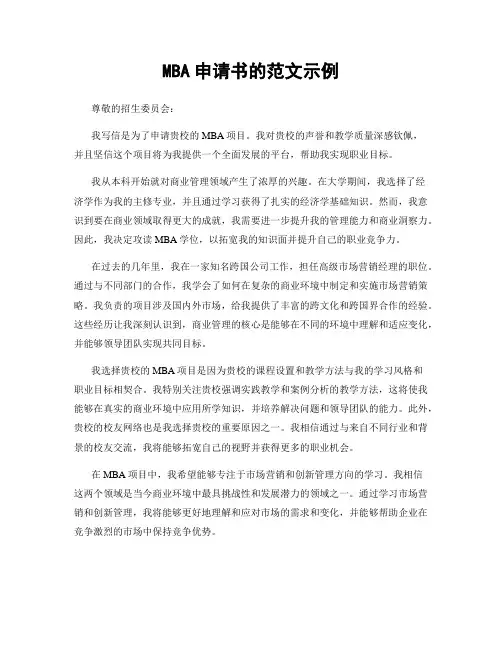 MBA 申请书的范文示例

尊敬的招生委员会：

我写信是为了申请贵校的 MBA 项目。我对贵校的声誉和教学质量深感钦佩，并且坚信这个项目将为我提供一个全面发展的平台，帮助我实现职业目标。

我从本科开始就对商业管理领域产生了浓厚的兴趣。在大学期间，我选择了经济学作为我的主修专业，并且通过学习获得了扎实的经济学基础知识。然而，我意识到要在商业领域取得更大的成就，我需要进一步提升我的管理能力和商业洞察力。因此，我决定攻读 MBA 学位，以拓宽我的知识面并提升自己的职业竞争力。

在过去的几年里，我在一家知名跨国公司工作，担任高级市场营销经理的职位。通过与不同部门的合作，我学会了如何在复杂的商业环境中制定和实施市场营销策略。我负责的项目涉及国内外市场，给我提供了丰富的跨文化和跨国界合作的经验。这些经历让我深刻认识到，商业管理的核心是能够在不同的环境中理解和适应变化，并能够领导团队实现共同目标。

我选择贵校的 MBA 项目是因为贵校的课程设置和教学方法与我的学习风格和职业目标相契合。我特别关注贵校强调实践教学和案例分析的教学方法，这将使我能够在真实的商业环境中应用所学知识，并培养解决问题和领导团队的能力。此外，贵校的校友网络也是我选择贵校的重要原因之一。我相信通过与来自不同行业和背景的校友交流，我将能够拓宽自己的视野并获得更多的职业机会。

在 MBA 项目中，我希望能够专注于市场营销和创新管理方向的学习。我相信这两个领域是当今商业环境中最具挑战性和发展潜力的领域之一。通过学习市场营销和创新管理，我将能够更好地理解和应对市场的需求和变化，并能够帮助企业在竞争激烈的市场中保持竞争优势。